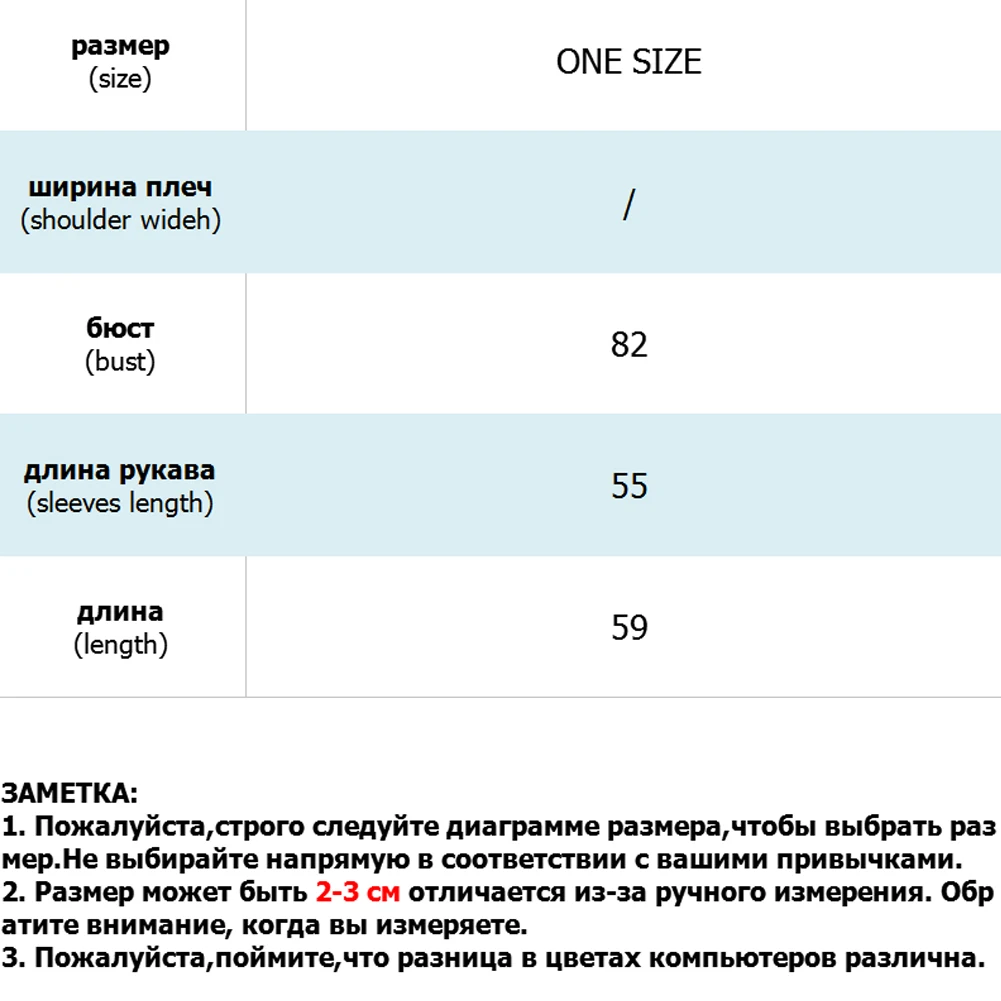 | размер (size) | ONE SIZE |
|---|---|
| ширина плеч (shoulder wideh) | / |
| бюст (bust) | 82 |
| длина рукава (sleeves length) | 55 |
| длина (length) | 59 |

ЗАМЕТКА:
1. Пожалуйста,строго следуйте диаграмме размера,чтобы выбрать размер.Не выбирайте напрямую в соответствии с вашими привычками.
2. Размер может быть 2-3 см отличается из-за ручного измерения. Обратите внимание, когда вы измеряете.
3. Пожалуйста,поймите,что разница в цветах компьютеров различна.